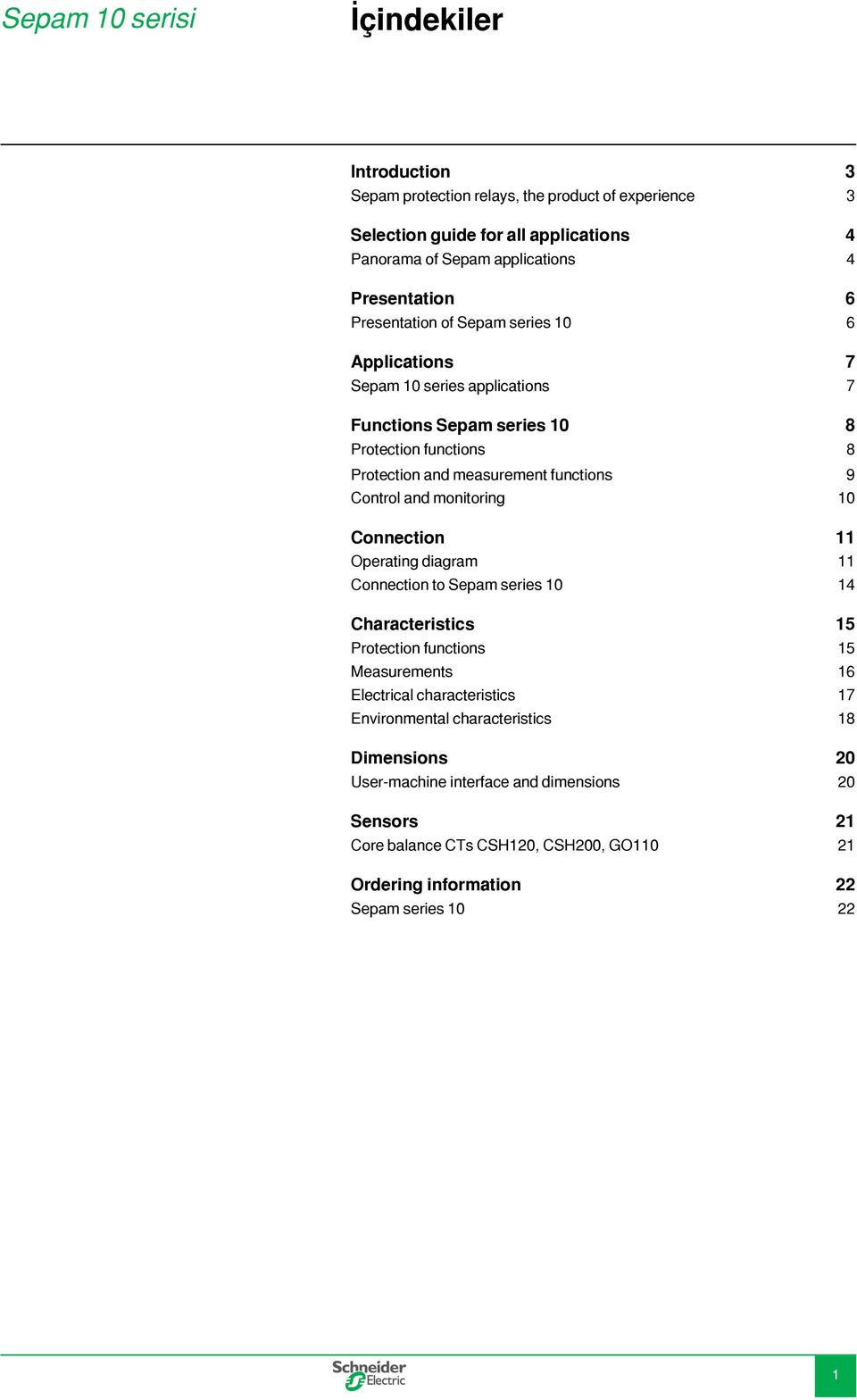 Sepam 10 serisi

İçindekiler

Introduction 3
Sepam protection relays, the product of experience 3

Selection guide for all applications 4
Panorama of Sepam applications 4

Presentation 6
Presentation of Sepam series 10 6

Applications 7
Sepam 10 series applications 7

Functions Sepam series 10 8
Protection functions 8
Protection and measurement functions 9
Control and monitoring 10

Connection 11
Operating diagram 11
Connection to Sepam series 10 14

Characteristics 15
Protection functions 15
Measurements 16
Electrical characteristics 17
Environmental characteristics 18

Dimensions 20
User-machine interface and dimensions 20

Sensors 21
Core balance CTs CSH120, CSH200, GO110 21

Ordering information 22
Sepam series 10 22

Schneider Electric

1